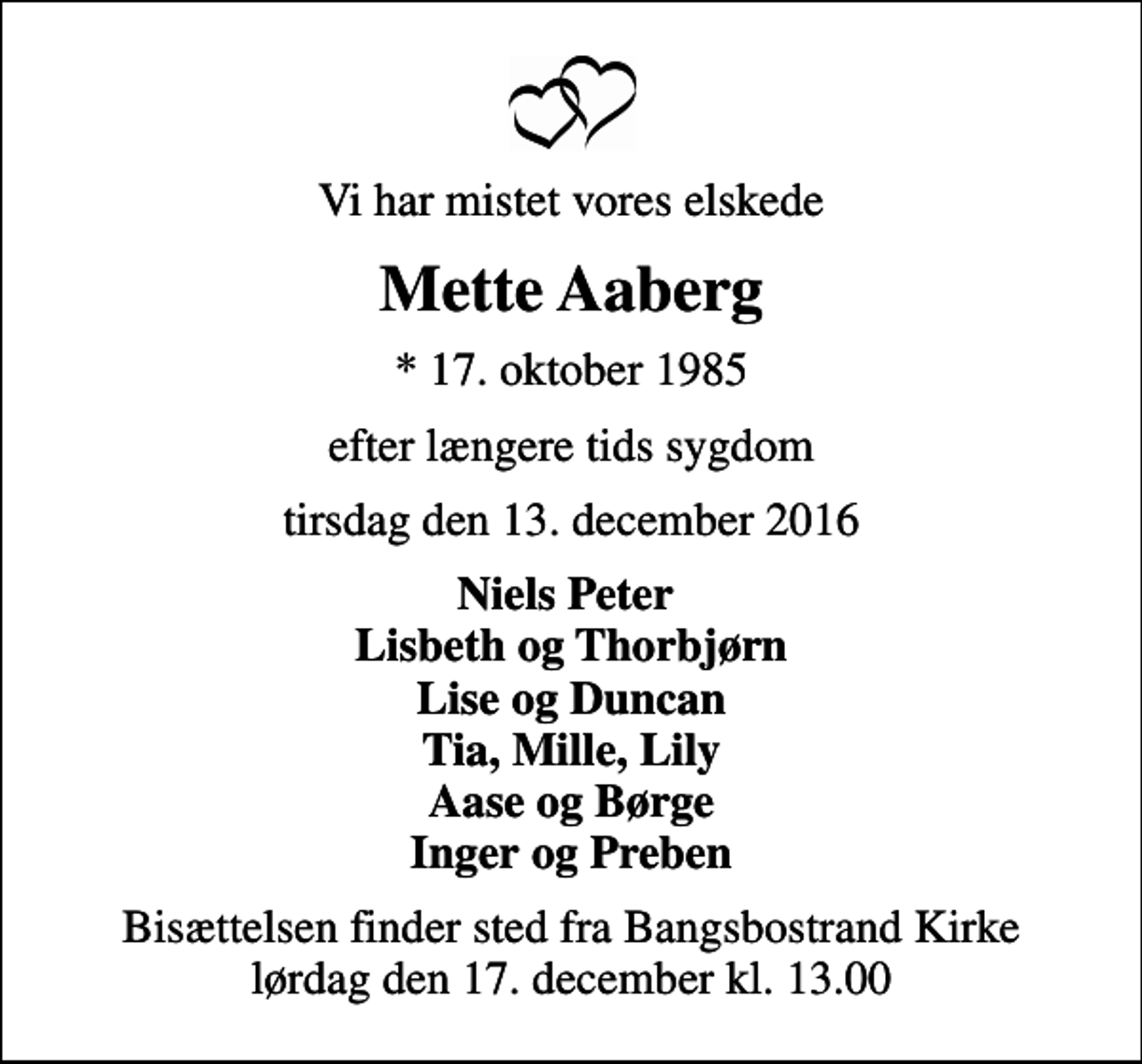 Vi har mistet vores elskede

Mette Aaberg

* 17. oktober 1985

efter længere tids sygdom

tirsdag den 13. december 2016

Niels Peter
Lisbeth og Thorbjørn
Lise og Duncan
Tia, Mille, Lily
Aase og Børge
Inger og Preben

Bisættelsen finder sted fra Bangsbostrand Kirke
lørdag den 17. december kl. 13.00